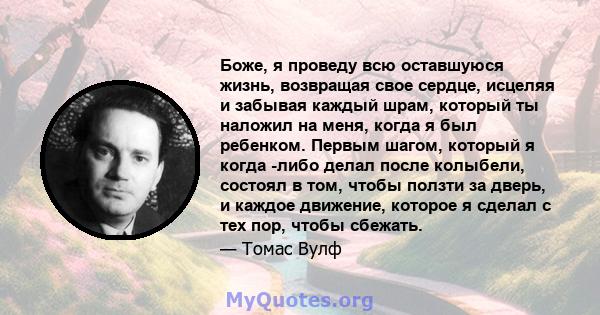 Боже, я проведу всю оставшуюся жизнь, возвращая свое сердце, исцеляя и забывая каждый шрам, который ты наложил на меня, когда я был ребенком. Первым шагом, который я когда -либо делал после колыбели, состоял в том, чтобы ползти за дверь, и каждое движение, которое я сделал с тех пор, чтобы сбежать.

— Томас Вулф

MyQuotes.org